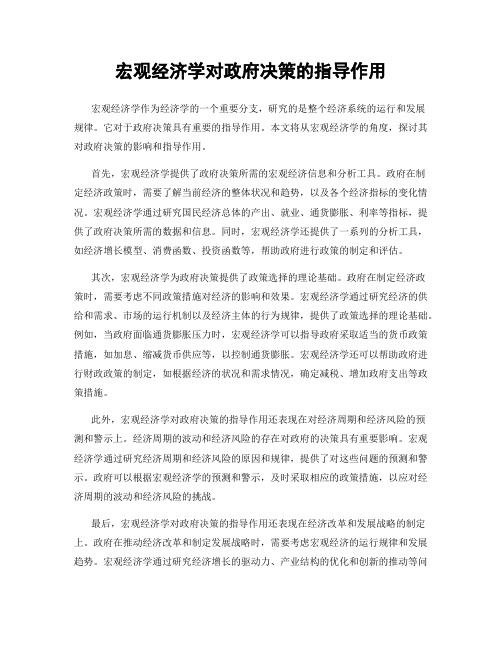 宏观经济学对政府决策的指导作用

宏观经济学作为经济学的一个重要分支，研究的是整个经济系统的运行和发展规律。它对于政府决策具有重要的指导作用。本文将从宏观经济学的角度，探讨其对政府决策的影响和指导作用。

首先，宏观经济学提供了政府决策所需的宏观经济信息和分析工具。政府在制定经济政策时，需要了解当前经济的整体状况和趋势，以及各个经济指标的变化情况。宏观经济学通过研究国民经济总体的产出、就业、通货膨胀、利率等指标，提供了政府决策所需的数据和信息。同时，宏观经济学还提供了一系列的分析工具，如经济增长模型、消费函数、投资函数等，帮助政府进行政策的制定和评估。

其次，宏观经济学为政府决策提供了政策选择的理论基础。政府在制定经济政策时，需要考虑不同政策措施对经济的影响和效果。宏观经济学通过研究经济的供给和需求、市场的运行机制以及经济主体的行为规律，提供了政策选择的理论基础。例如，当政府面临通货膨胀压力时，宏观经济学可以指导政府采取适当的货币政策措施，如加息、缩减货币供应等，以控制通货膨胀。宏观经济学还可以帮助政府进行财政政策的制定，如根据经济的状况和需求情况，确定减税、增加政府支出等政策措施。

此外，宏观经济学对政府决策的指导作用还表现在对经济周期和经济风险的预测和警示上。经济周期的波动和经济风险的存在对政府的决策具有重要影响。宏观经济学通过研究经济周期和经济风险的原因和规律，提供了对这些问题的预测和警示。政府可以根据宏观经济学的预测和警示，及时采取相应的政策措施，以应对经济周期的波动和经济风险的挑战。

最后，宏观经济学对政府决策的指导作用还表现在经济改革和发展战略的制定上。政府在推动经济改革和制定发展战略时，需要考虑宏观经济的运行规律和发展趋势。宏观经济学通过研究经济增长的驱动力、产业结构的优化和创新的推动等问